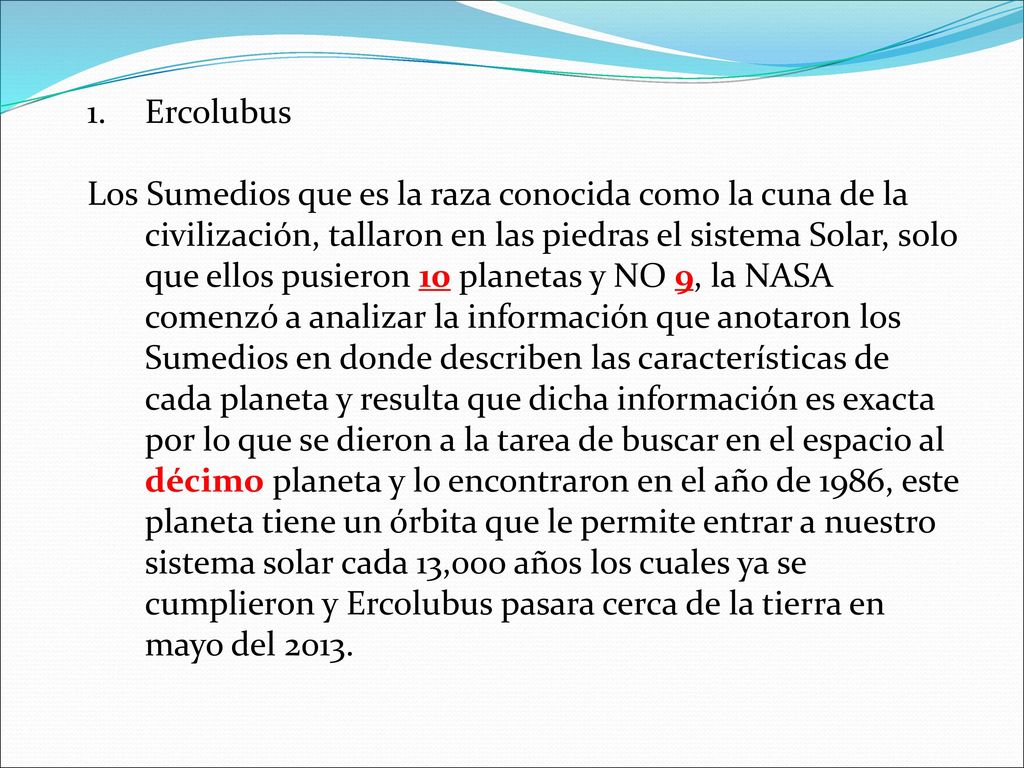 1. Ercolubus

Los Sumedios que es la raza conocida como la cuna de la civilización, tallaron en las piedras el sistema Solar, solo que ellos pusieron 10 planetas y NO 9, la NASA comenzó a analizar la información que anotaron los Sumedios en donde describen las características de cada planeta y resulta que dicha información es exacta por lo que se dieron a la tarea de buscar en el espacio al décimo planeta y lo encontraron en el año de 1986, este planeta tiene un órbita que le permite entrar a nuestro sistema solar cada 13,000 años los cuales ya se cumplieron y Ercolubus pasara cerca de la tierra en mayo del 2013.